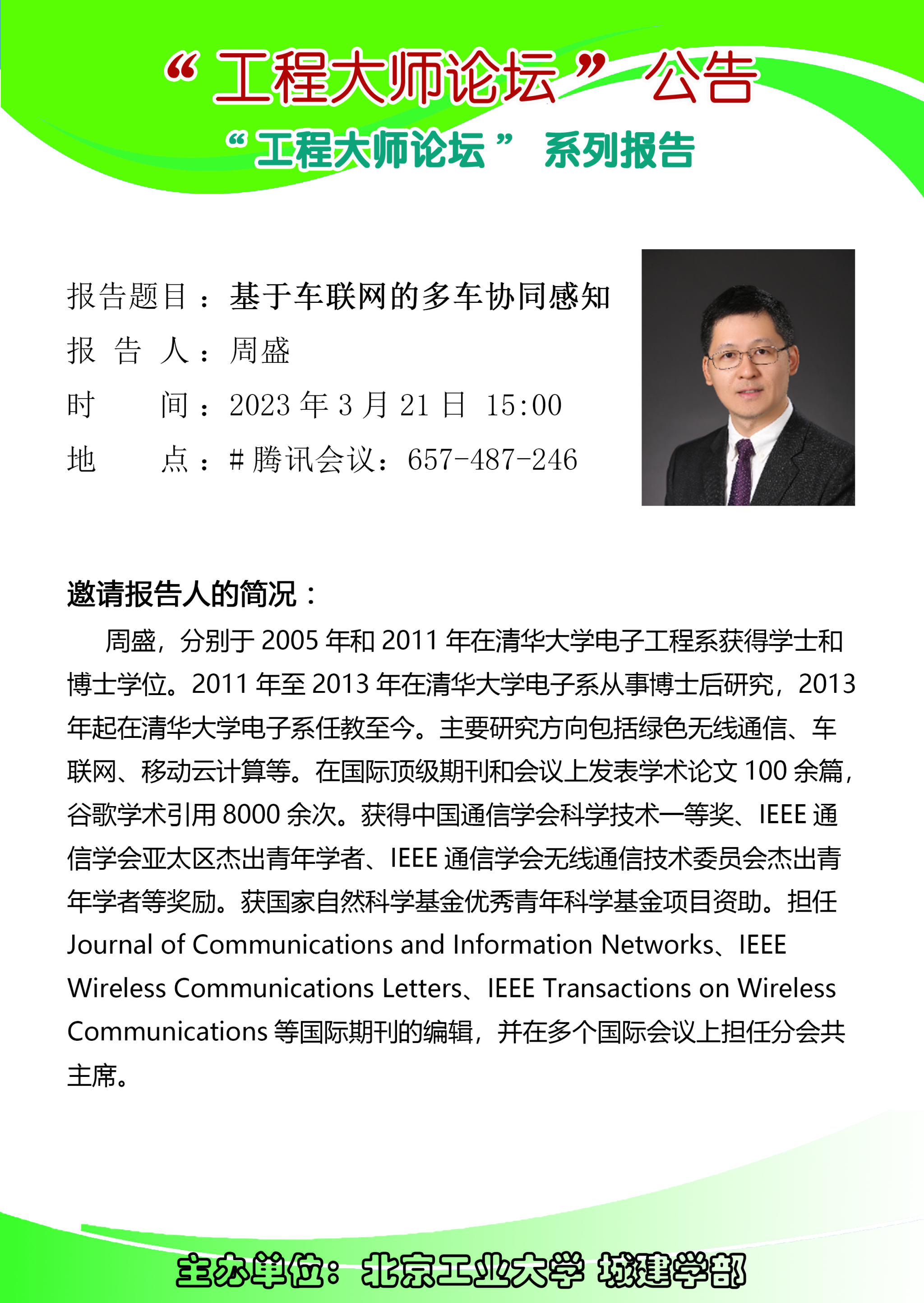 “工程大师论坛”公告

“工程大师论坛” 系列报告

报告题目：基于车联网的多车协同感知

报 告 人：周盛

时 间：2023 年 3 月 21 日 15:00

地 点：# 腾讯会议：657-487-246

邀请报告人的简况：

周盛，分别于 2005 年和 2011 年在清华大学电子工程系获得学士和博士学位。2011 年至 2013 年在清华大学电子系从事博士后研究，2013 年起在清华大学电子系任教至今。主要研究方向包括绿色无线通信、车联网、移动云计算等。在国际顶级期刊和会议上发表学术论文 100 余篇，谷歌学术引用 8000 余次。获得中国通信学会科学技术一等奖、IEEE 通信学会亚太区杰出青年学者、IEEE 通信学会无线通信技术委员会杰出青年学者等奖励。获国家自然科学基金优秀青年科学基金项目资助。担任 Journal of Communications and Information Networks、IEEE Wireless Communications Letters、IEEE Transactions on Wireless Communications 等国际期刊的编辑，并在多个国际会议上担任分会共主席。

主办单位：北京工业大学 城建学部